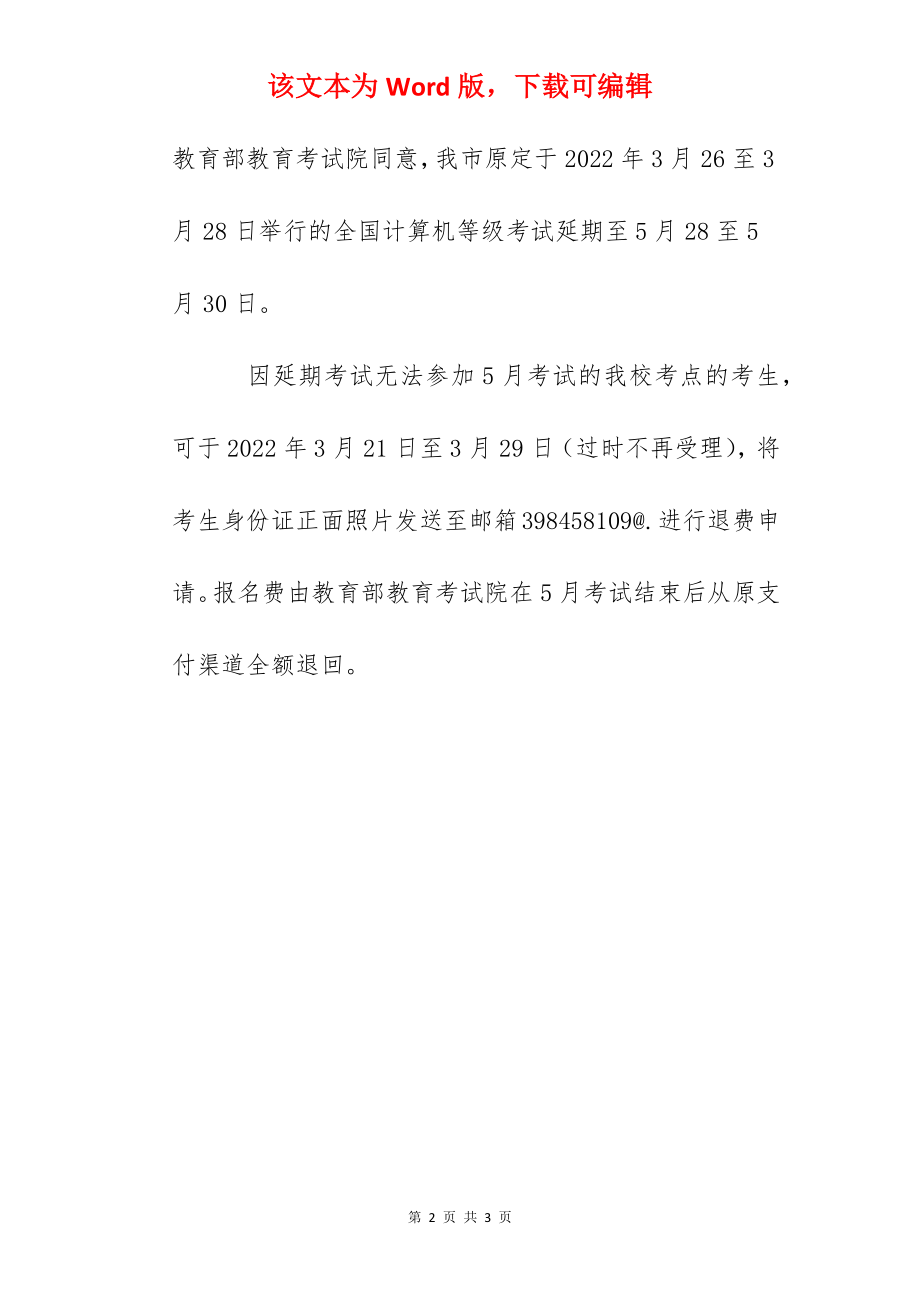 该文本为 Word 版，下载可编辑

教育部教育考试院同意，我市原定于 2022 年 3 月 26 至 3 月 28 日举行的全国计算机等级考试延期至 5 月 28 至 5 月 30 日。

因延期考试无法参加 5 月考试的我校考点的考生，可于 2022 年 3 月 21 日至 3 月 29 日（过时不再受理），将考生身份证正面照片发送至邮箱 398458109@.进行退费申请。报名费由教育部教育考试院在 5 月考试结束后从原支付渠道全额退回。

第 2 页 共 3 页